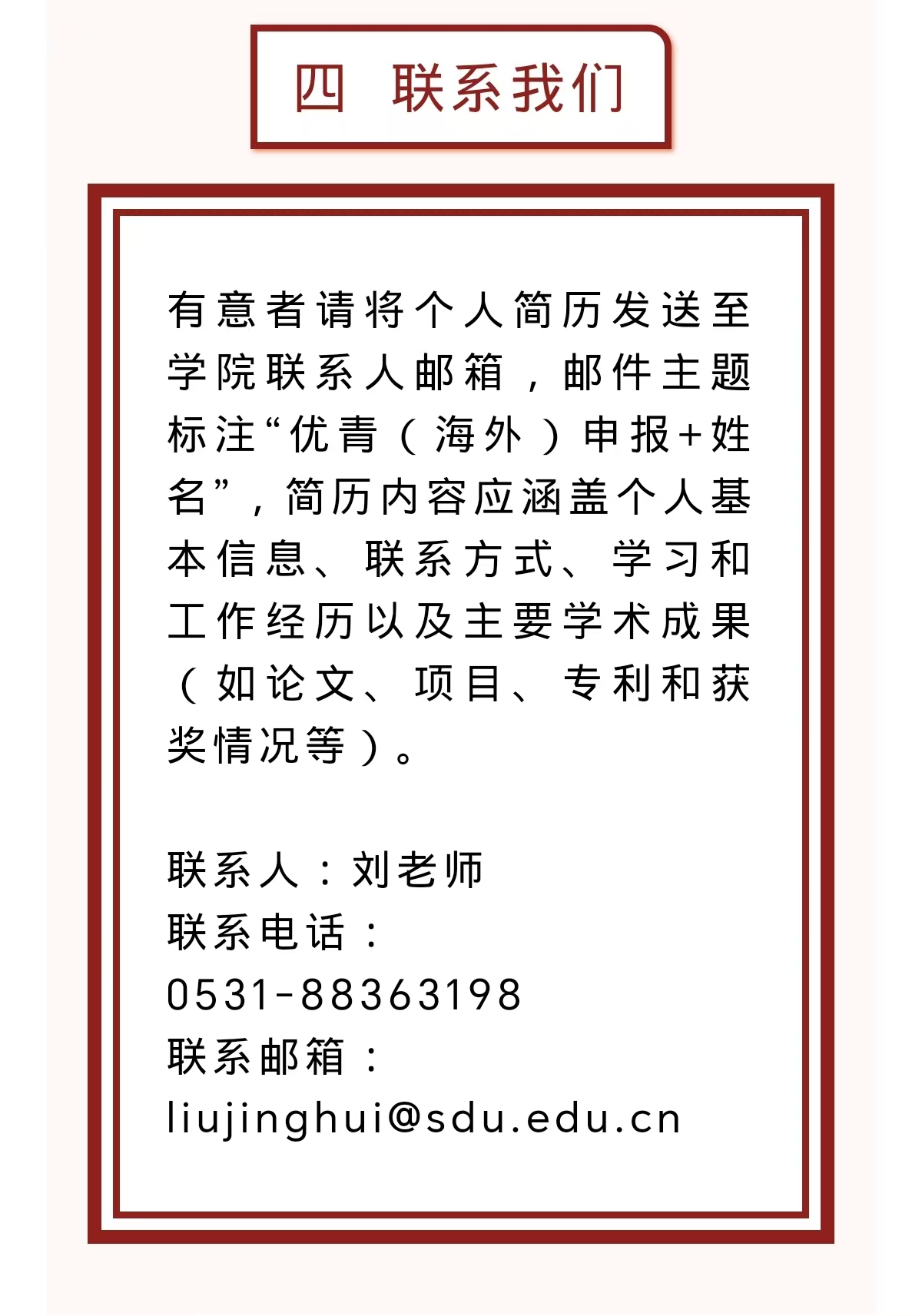 四 联系我们

有意者请将个人简历发送至学院联系人邮箱，邮件主题标注“优青（海外）申报+姓名”，简历内容应涵盖个人基本信息、联系方式、学习和工作经历以及主要学术成果（如论文、项目、专利和获奖情况等）。

联系人：刘老师
联系电话：
0531-88363198
联系邮箱：
liujinghui@sdu.edu.cn